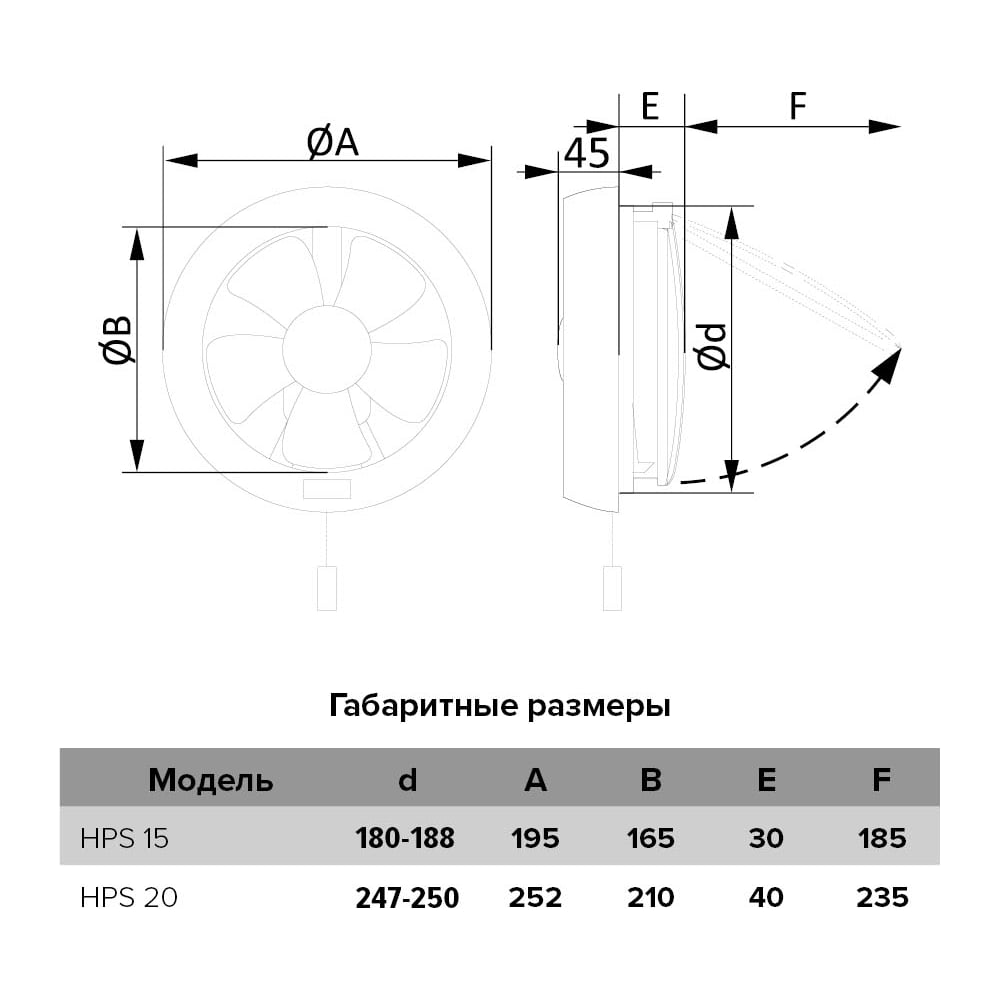 ØA

ØB

45

E

F

Ød

Габаритные размеры

| Модель | d | A | B | E | F |
|---|---|---|---|---|---|
| HPS 15 | 180-188 | 195 | 165 | 30 | 185 |
| HPS 20 | 247-250 | 252 | 210 | 40 | 235 |